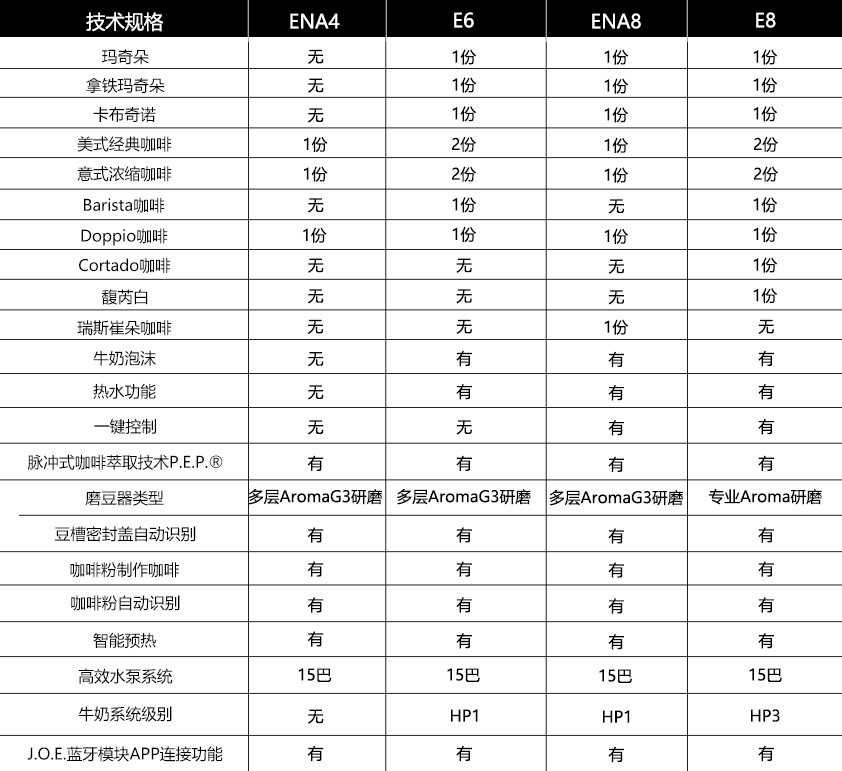 | 技术规格 | ENA4 | E6 | ENA8 | E8 |
|---|---|---|---|---|
| 玛奇朵 | 无 | 1份 | 1份 | 1份 |
| 拿铁玛奇朵 | 无 | 1份 | 1份 | 1份 |
| 卡布奇诺 | 无 | 1份 | 1份 | 1份 |
| 美式经典咖啡 | 1份 | 2份 | 1份 | 2份 |
| 意式浓缩咖啡 | 1份 | 2份 | 1份 | 2份 |
| Barista咖啡 | 无 | 1份 | 无 | 1份 |
| Doppio咖啡 | 1份 | 1份 | 1份 | 1份 |
| Cortado咖啡 | 无 | 无 | 无 | 1份 |
| 馥芮白 | 无 | 无 | 无 | 1份 |
| 瑞斯崔朵咖啡 | 无 | 无 | 1份 | 无 |
| 牛奶泡沫 | 无 | 有 | 有 | 有 |
| 热水功能 | 无 | 有 | 有 | 有 |
| 一键控制 | 无 | 无 | 有 | 有 |
| 脉冲式咖啡萃取技术P.E.P.® | 有 | 有 | 有 | 有 |
| 磨豆器类型 | 多层AromaG3研磨 | 多层AromaG3研磨 | 多层AromaG3研磨 | 专业Aroma研磨 |
| 豆槽密封盖自动识别 | 有 | 有 | 有 | 有 |
| 咖啡粉制作咖啡 | 有 | 有 | 有 | 有 |
| 咖啡粉自动识别 | 有 | 有 | 有 | 有 |
| 智能预热 | 有 | 有 | 有 | 有 |
| 高效水泵系统 | 15巴 | 15巴 | 15巴 | 15巴 |
| 牛奶系统级别 | 无 | HP1 | HP1 | HP3 |
| J.O.E.蓝牙模块APP连接功能 | 有 | 有 | 有 | 有 |